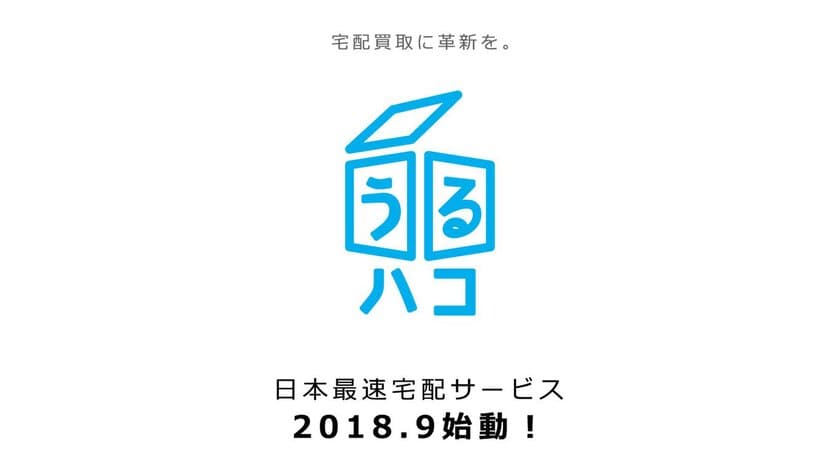 宅配買取に革新を。

うる
ハコ

日本最速宅配サービス
2018.9始動！